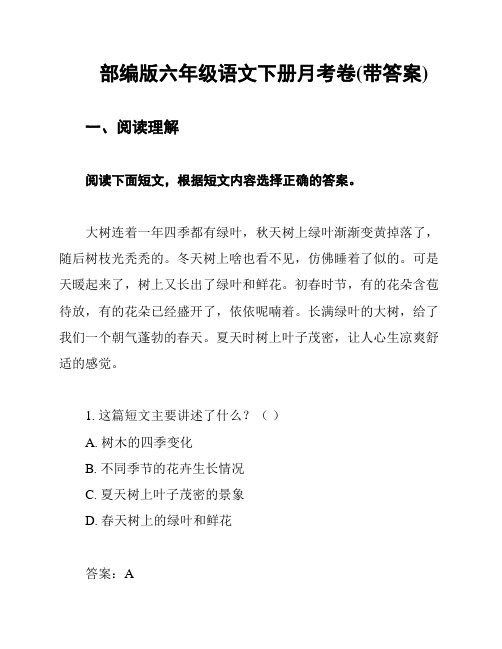 部编版六年级语文下册月考卷(带答案)

一、阅读理解

阅读下面短文，根据短文内容选择正确的答案。

大树连着一年四季都有绿叶，秋天树上绿叶渐渐变黄掉落了，随后树枝光秃秃的。冬天树上啥也看不见，仿佛睡着了似的。可是天暖起来了，树上又长出了绿叶和鲜花。初春时节，有的花朵含苞待放，有的花朵已经盛开了，依依呢喃着。长满绿叶的大树，给了我们一个朝气蓬勃的春天。夏天时树上叶子茂密，让人心生凉爽舒适的感觉。

1. 这篇短文主要讲述了什么？（ ）

A. 树木的四季变化

B. 不同季节的花卉生长情况

C. 夏天树上叶子茂密的景象

D. 春天树上的绿叶和鲜花

答案：A